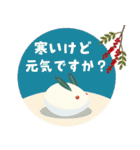 寒いけど
元気ですか？